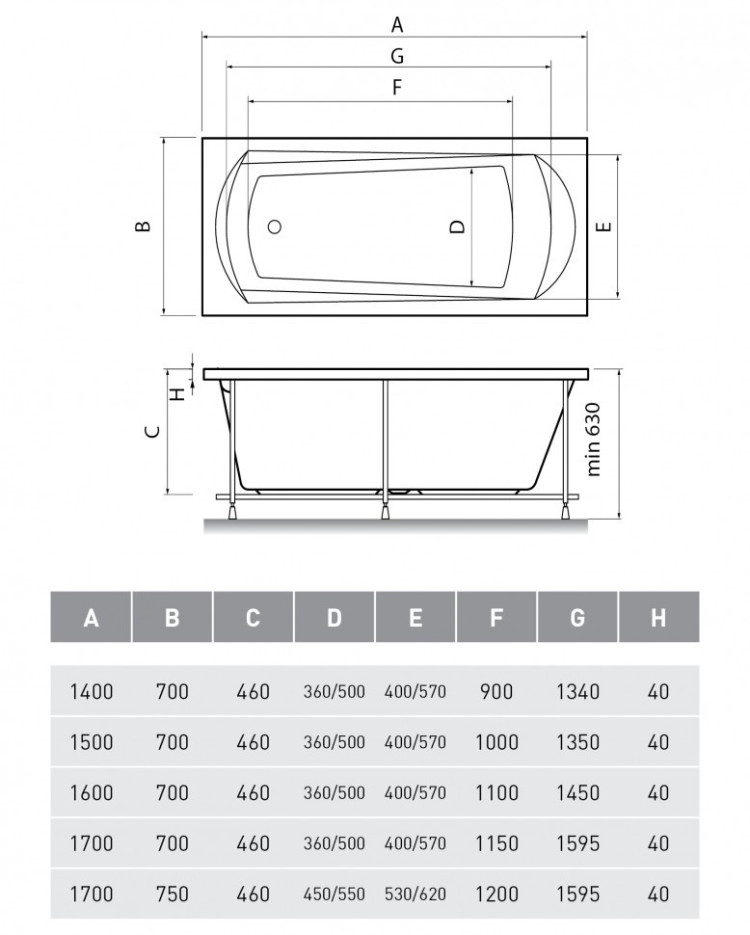 A
G
F
B
D
E
H
C
min 630

| A | B | C | D | E | F | G | H |
|---|---|---|---|---|---|---|---|
| 1400 | 700 | 460 | 360/500 | 400/570 | 900 | 1340 | 40 |
| 1500 | 700 | 460 | 360/500 | 400/570 | 1000 | 1350 | 40 |
| 1600 | 700 | 460 | 360/500 | 400/570 | 1100 | 1450 | 40 |
| 1700 | 700 | 460 | 360/500 | 400/570 | 1150 | 1595 | 40 |
| 1700 | 750 | 460 | 450/550 | 530/620 | 1200 | 1595 | 40 |